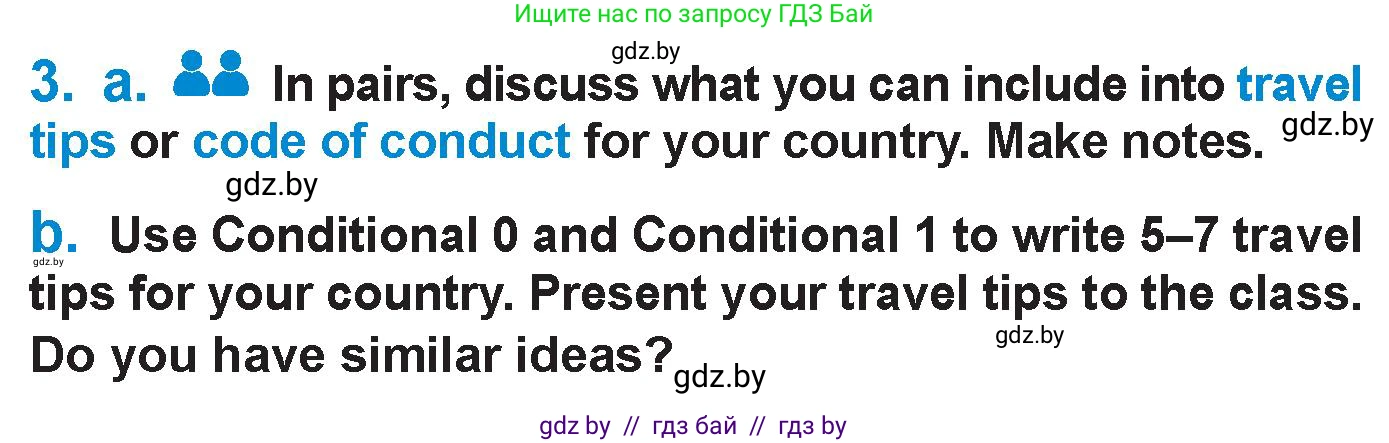 Ищите нас по запросу ГДЗ Бай

gdz.by

3. a. In pairs, discuss what you can include into travel tips or code of conduct for your country. Make notes. gdz.by

gdz.by

b. Use Conditional 0 and Conditional 1 to write 5–7 travel tips for your country. Present your travel tips to the class. Do you have similar ideas?

gdz.by

gdz.by

gdz.by

gdz by // гдз бай // гдз by